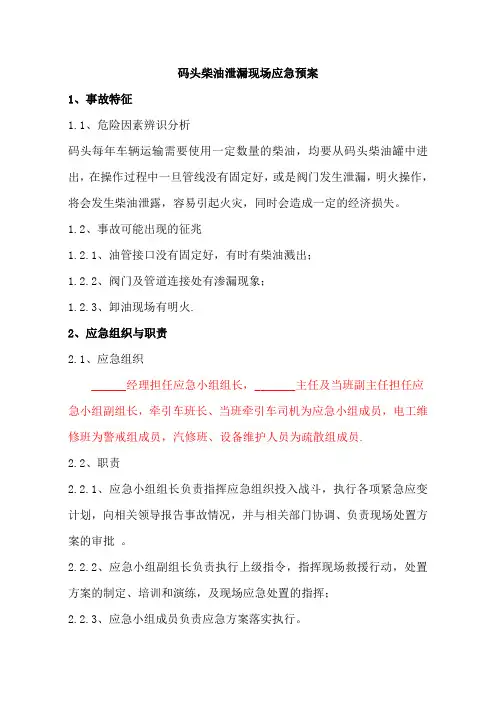 码头柴油泄漏现场应急预案

1、事故特征

1.1、危险因素辨识分析

码头每年车辆运输需要使用一定数量的柴油，均要从码头柴油罐中进出，在操作过程中一旦管线没有固定好，或是阀门发生泄漏，明火操作，将会发生柴油泄露，容易引起火灾，同时会造成一定的经济损失。

1.2、事故可能出现的征兆

1.2.1、油管接口没有固定好，有时有柴油溅出；

1.2.2、阀门及管道连接处有渗漏现象；

1.2.3、卸油现场有明火.

2、应急组织与职责

2.1、应急组织

______经理担任应急小组组长，______主任及当班副主任担任应急小组副组长，牵引车班长、当班牵引车司机为应急小组成员，电工维修班为警戒组成员，汽修班、设备维护人员为疏散组成员.

2.2、职责

2.2.1、应急小组组长负责指挥应急组织投入战斗，执行各项紧急应变计划，向相关领导报告事故情况，并与相关部门协调、负责现场处置方案的审批 。

2.2.2、应急小组副组长负责执行上级指令，指挥现场救援行动，处置方案的制定、培训和演练，及现场应急处置的指挥；

2.2.3、应急小组成员负责应急方案落实执行。